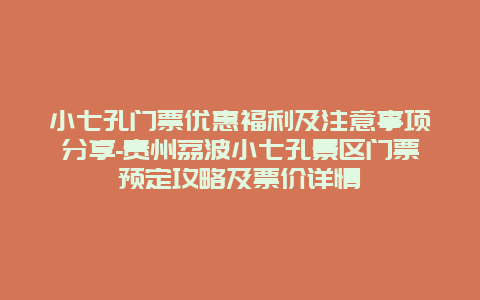 小七孔门票优惠福利及注意事项分享-贵州荔波小七孔景区门票预定攻略及票价详情